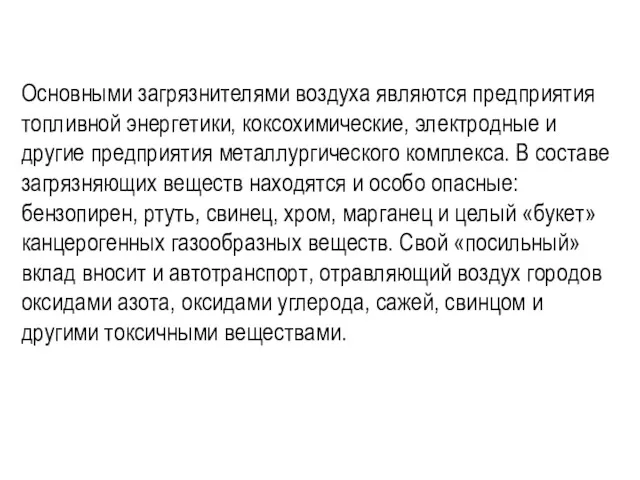 Основными загрязнителями воздуха являются предприятия топливной энергетики, коксохимические, электродные и другие предприятия металлургического комплекса. В составе загрязняющих веществ находятся и особо опасные: бензопирен, ртуть, свинец, хром, марганец и целый «букет» канцерогенных газообразных веществ. Свой «посильный» вклад вносит и автотранспорт, отравляющий воздух городов оксидами азота, оксидами углерода, сажей, свинцом и другими токсичными веществами.